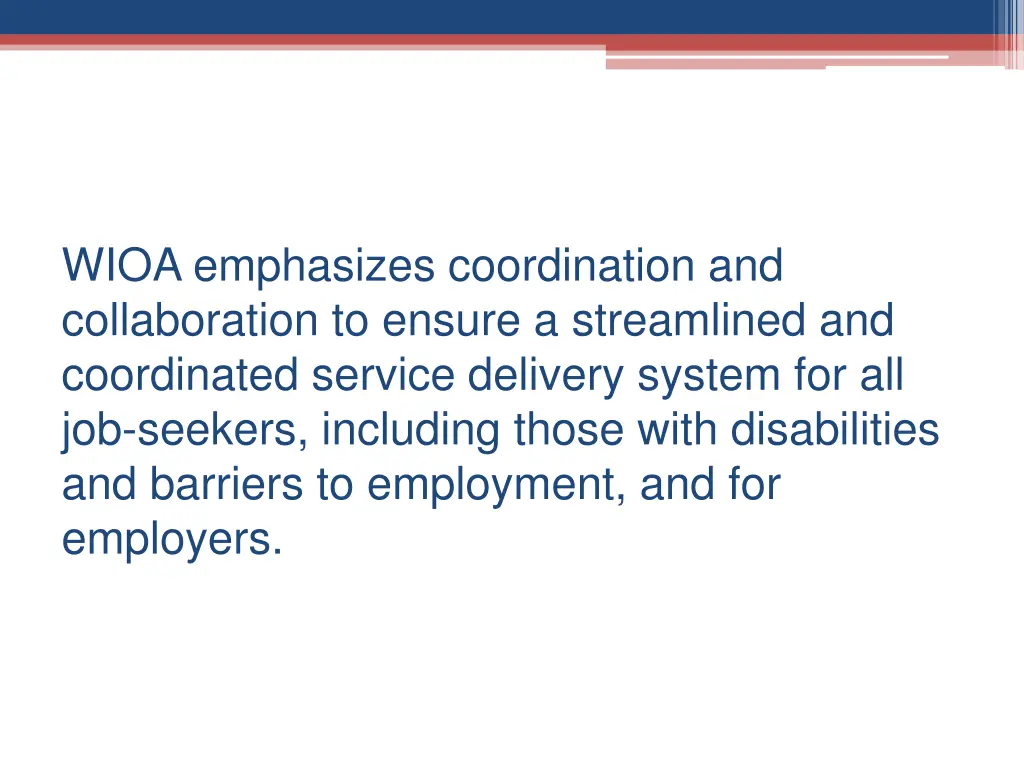 WIOA emphasizes coordination and collaboration to ensure a streamlined and coordinated service delivery system for all job-seekers, including those with disabilities and barriers to employment, and for employers.